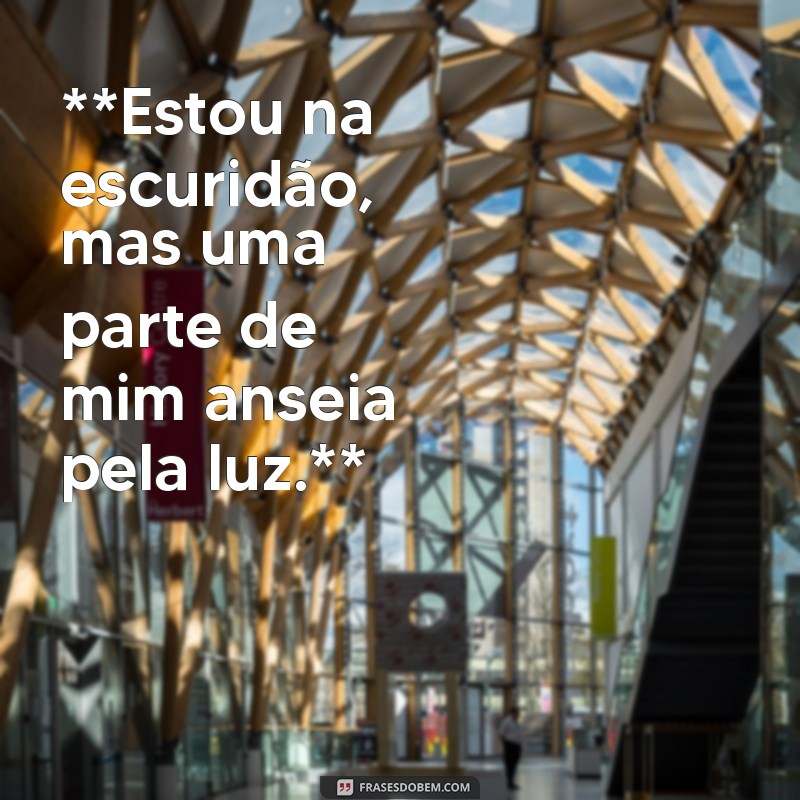 **Estou na escuridão, mas uma parte de mim anseia pela luz.**

FRASESDOBEM.COM